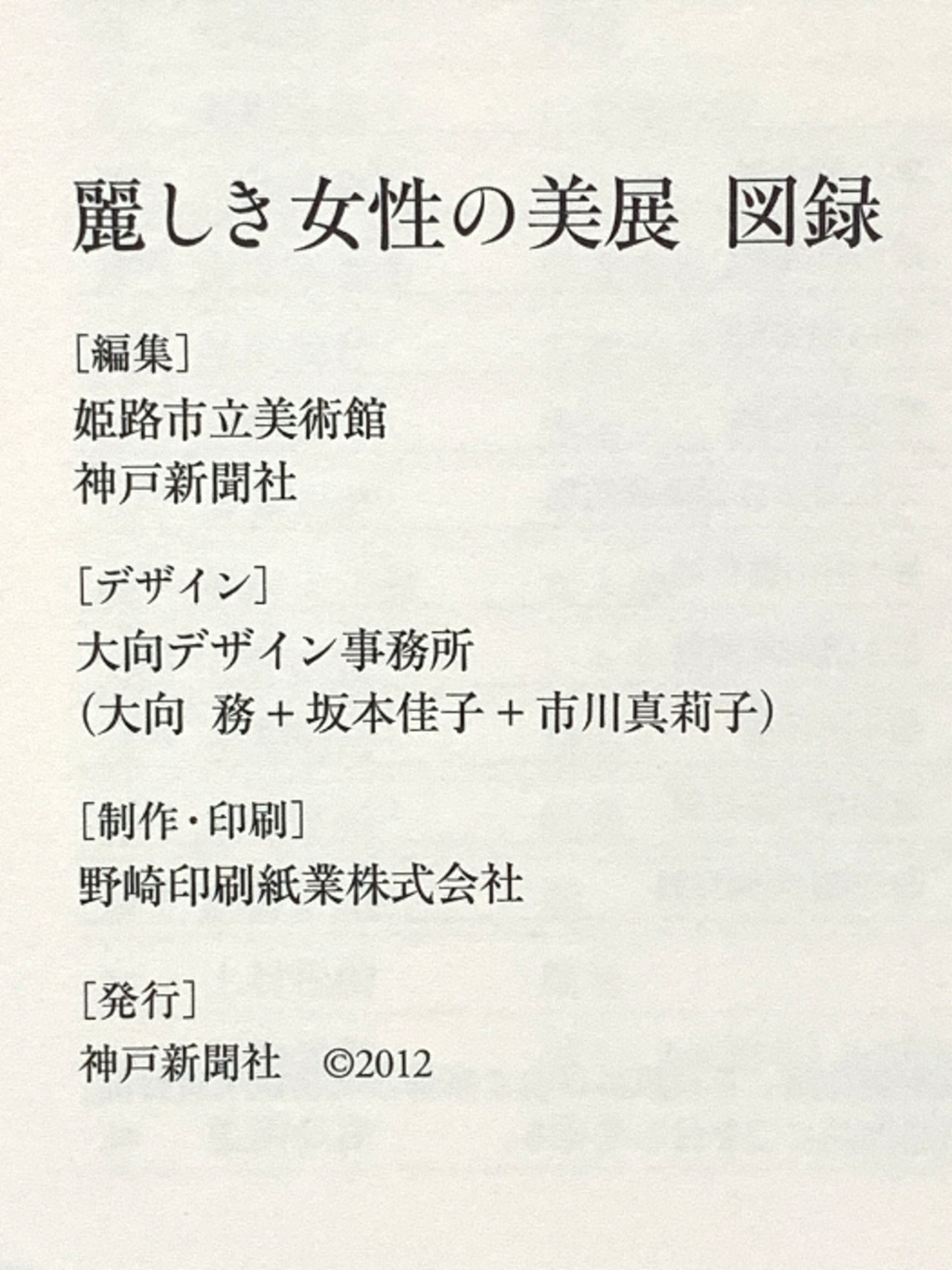 麗しき女性の美展 図録

[編集]
姫路市立美術館
神戸新聞社

[デザイン]
大向デザイン事務所
(大向 務+坂本佳子+市川真莉子)

[制作・印刷]
野崎印刷紙業株式会社

[発行]
神戸新聞社 ©2012